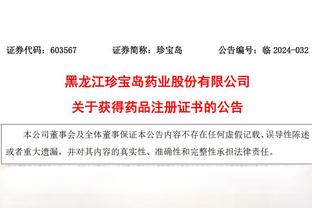 证券代码：603567　　证券简称：珍宝岛　　公告编号：临 2024-032

黑龙江珍宝岛药业股份有限公司

关于获得药品注册证书的公告

本公司董事会及全体董事保证本公告内容不存在任何虚假记载、误导性陈述或者重大遗漏，并对其内容的真实性、准确性和完整性承担法律责任。